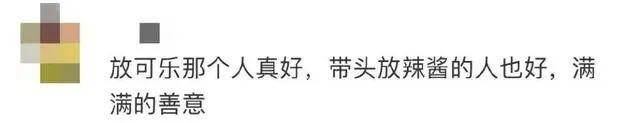 放可乐那个人真好，带头放辣酱的人也好，满满的善意